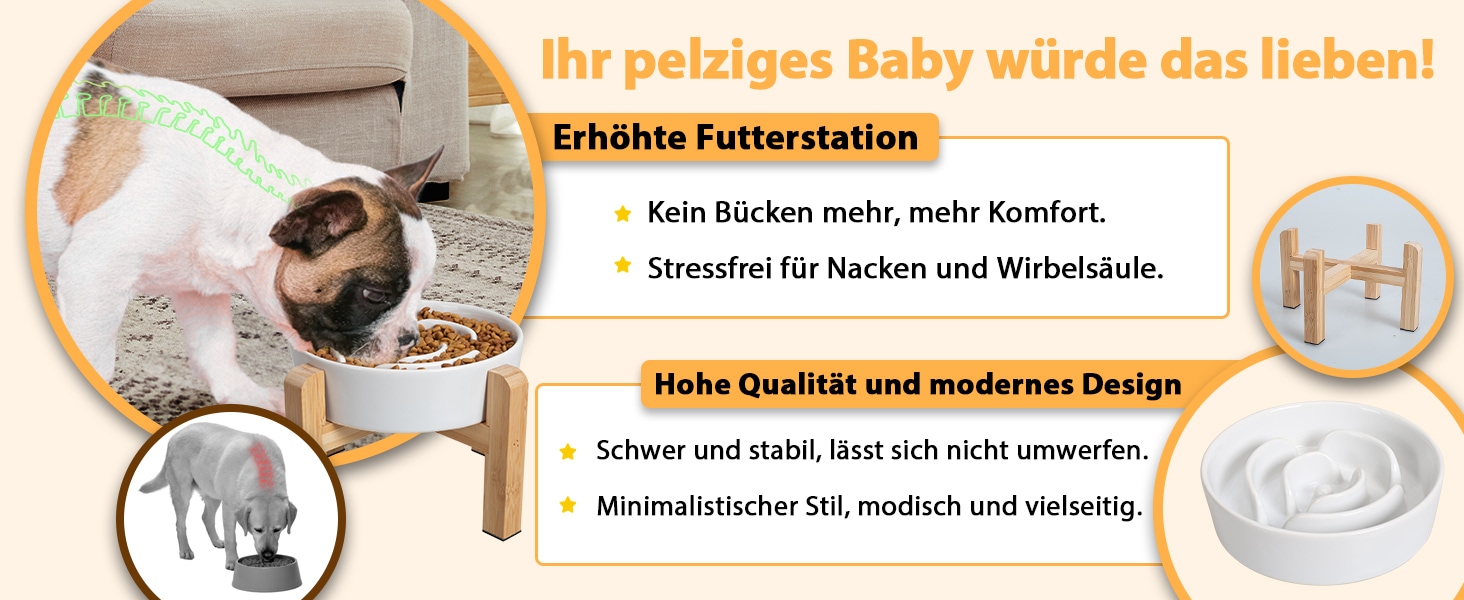 Ihr pelziges Baby würde das lieben!

Erhöhte Futterstation

Kein Bücken mehr, mehr Komfort.

Stressfrei für Nacken und Wirbelsäule.

Hohe Qualität und modernes Design

Schwer und stabil, lässt sich nicht umwerfen.

Minimalistischer Stil, modisch und vielseitig.